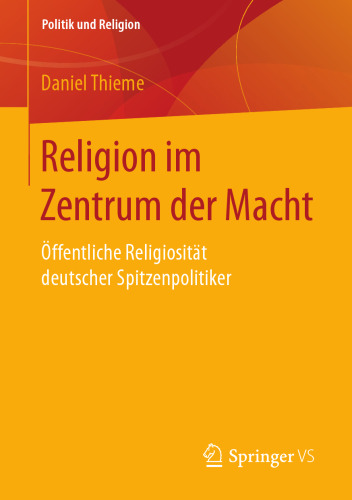 Politik und Religion

Daniel Thieme

Religion im Zentrum der Macht

Öffentliche Religiosität deutscher Spitzenpolitiker

Springer VS